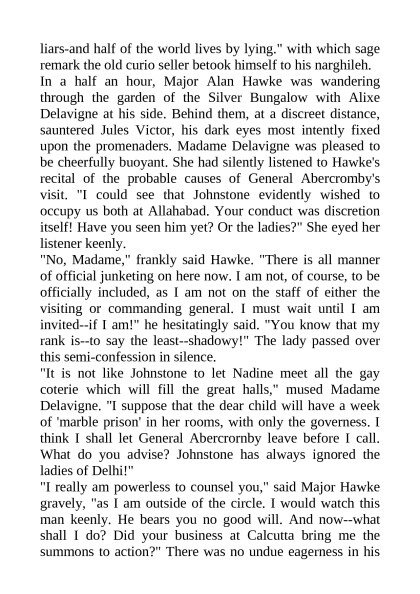 liars-and half of the world lives by lying." with which sage remark the old curio seller betook himself to his narghileh.
In a half an hour, Major Alan Hawke was wandering through the garden of the Silver Bungalow with Alixe Delavigne at his side. Behind them, at a discreet distance, sauntered Jules Victor, his dark eyes most intently fixed upon the promenaders. Madame Delavigne was pleased to be cheerfully buoyant. She had silently listened to Hawke's recital of the probable causes of General Abercromby's visit. "I could see that Johnstone evidently wished to occupy us both at Allahabad. Your conduct was discretion itself! Have you seen him yet? Or the ladies?" She eyed her listener keenly.
"No, Madame," frankly said Hawke. "There is all manner of official junketing on here now. I am not, of course, to be officially included, as I am not on the staff of either the visiting or commanding general. I must wait until I am invited--if I am!" he hesitatingly said. "You know that my rank is--to say the least--shadowy!" The lady passed over this semi-confession in silence.
"It is not like Johnstone to let Nadine meet all the gay coterie which will fill the great halls," mused Madame Delavigne. "I suppose that the dear child will have a week of 'marble prison' in her rooms, with only the governess. I think I shall let General Abercrornby leave before I call. What do you advise? Johnstone has always ignored the ladies of Delhi!"
"I really am powerless to counsel you," said Major Hawke gravely, "as I am outside of the circle. I would watch this man keenly. He bears you no good will. And now--what shall I do? Did your business at Calcutta bring me the summons to action?" There was no undue eagerness in his